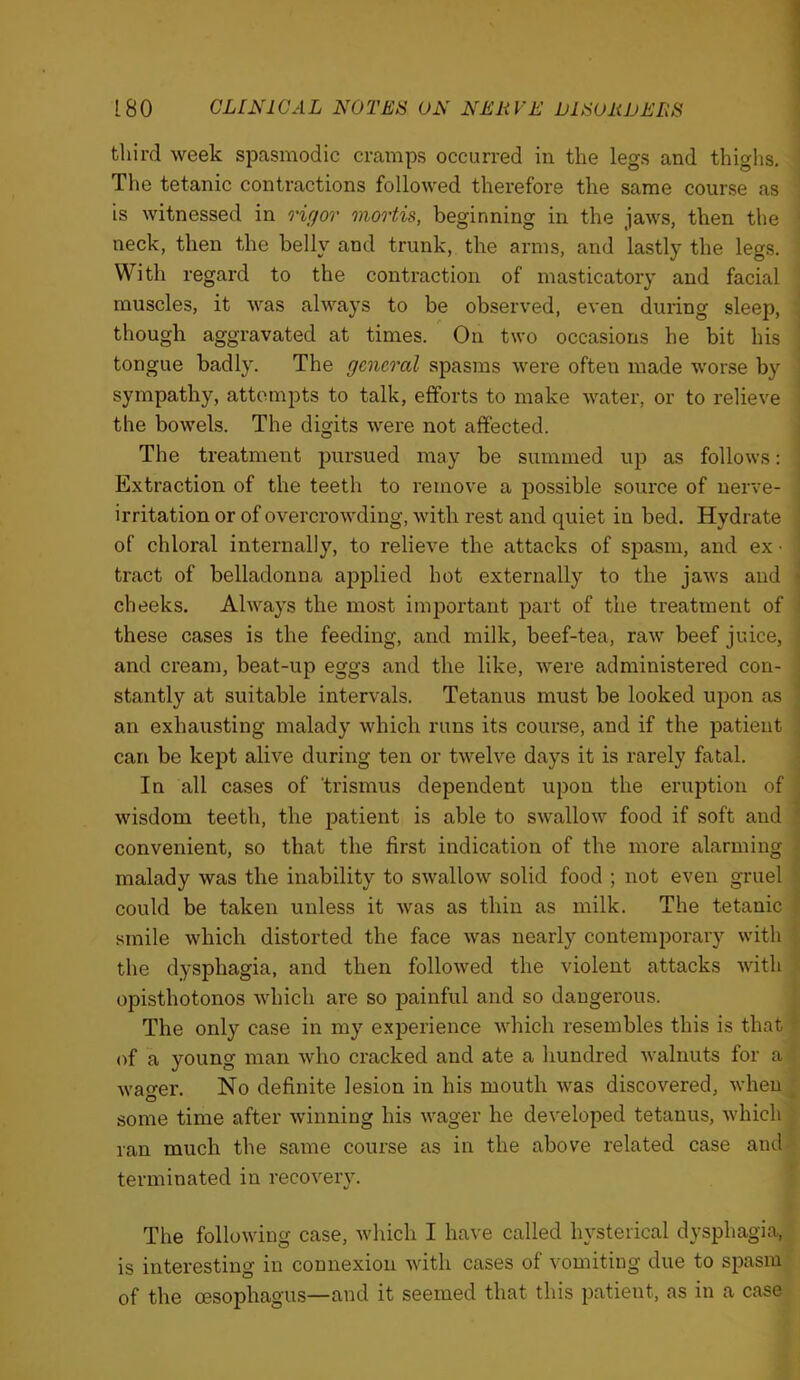 180 CLINICAL NOTES ON NERVE DISORDERS

third week spasmodic cramps occurred in the legs and thighs. The tetanic contractions followed therefore the same course as is witnessed in rigor mortis, beginning in the jaws, then the neck, then the belly and trunk, the arms, and lastly the legs. With regard to the contraction of masticatory and facial muscles, it was always to be observed, even during sleep, though aggravated at times. On two occasions he bit his tongue badly. The general spasms were often made worse by sympathy, attempts to talk, efforts to make water, or to relieve the bowels. The digits were not affected.

The treatment pursued may be summed up as follows: Extraction of the teeth to remove a possible source of nerve-irritation or of overcrowding, with rest and quiet in bed. Hydrate of chloral internally, to relieve the attacks of spasm, and extract of belladonna applied hot externally to the jaws and cheeks. Always the most important part of the treatment of these cases is the feeding, and milk, beef-tea, raw beef juice, and cream, beat-up eggs and the like, were administered constantly at suitable intervals. Tetanus must be looked upon as an exhausting malady which runs its course, and if the patient can be kept alive during ten or twelve days it is rarely fatal.

In all cases of trismus dependent upon the eruption of wisdom teeth, the patient is able to swallow food if soft and convenient, so that the first indication of the more alarming malady was the inability to swallow solid food ; not even gruel could be taken unless it was as thin as milk. The tetanic smile which distorted the face was nearly contemporary with the dysphagia, and then followed the violent attacks with opisthotonos which are so painful and so dangerous.

The only case in my experience which resembles this is that of a young man who cracked and ate a hundred walnuts for a wager. No definite lesion in his mouth was discovered, when some time after winning his wager he developed tetanus, which ran much the same course as in the above related case and terminated in recovery.

The following case, which I have called hysterical dysphagia, is interesting in connexion with cases of vomiting due to spasm of the œsophagus—and it seemed that this patient, as in a case